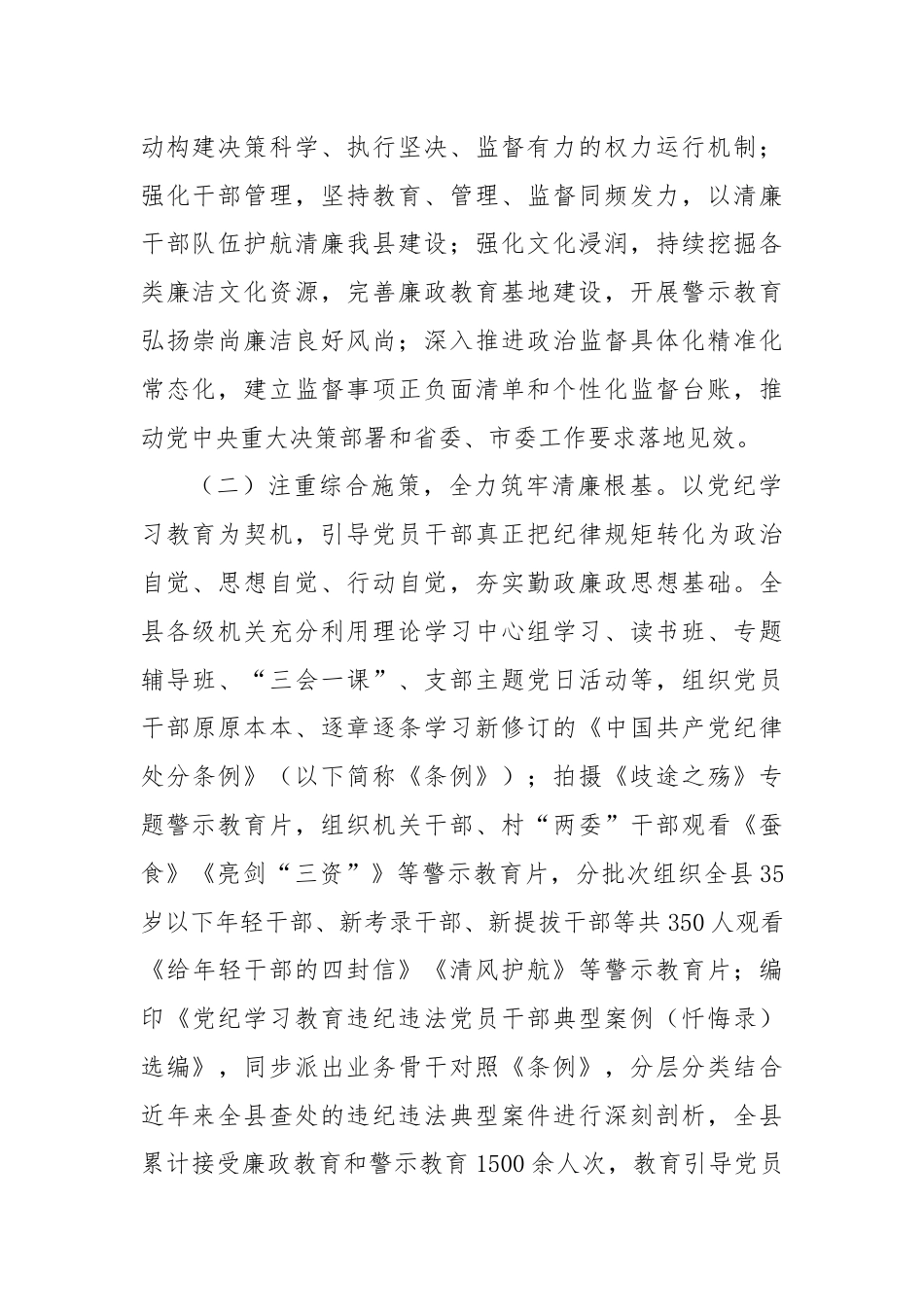 动构建决策科学、执行坚决、监督有力的权力运行机制；强化干部管理，坚持教育、管理、监督同频发力，以清廉干部队伍护航清廉我县建设；强化文化浸润，持续挖掘各类廉洁文化资源，完善廉政教育基地建设，开展警示教育弘扬崇尚廉洁良好风尚；深入推进政治监督具体化精准化常态化，建立监督事项正负面清单和个性化监督台账，推动党中央重大决策部署和省委、市委工作要求落地见效。

（二）注重综合施策，全力筑牢清廉根基。以党纪学习教育为契机，引导党员干部真正把纪律规矩转化为政治自觉、思想自觉、行动自觉，夯实勤政廉政思想基础。全县各级机关充分利用理论学习中心组学习、读书班、专题辅导班、“三会一课”、支部主题党日活动等，组织党员干部原原本本、逐章逐条学习新修订的《中国共产党纪律处分条例》（以下简称《条例》）；拍摄《歧途之殇》专题警示教育片，组织机关干部、村“两委”干部观看《蚕食》《亮剑“三资”》等警示教育片，分批次组织全县35岁以下年轻干部、新考录干部、新提拔干部等共350人观看《给年轻干部的四封信》《清风护航》等警示教育片；编印《党纪学习教育违纪违法党员干部典型案例（忏悔录）选编》，同步派出业务骨干对照《条例》，分层分类结合近年来全县查处的违纪违法典型案件进行深刻剖析，全县累计接受廉政教育和警示教育1500余人次，教育引导党员